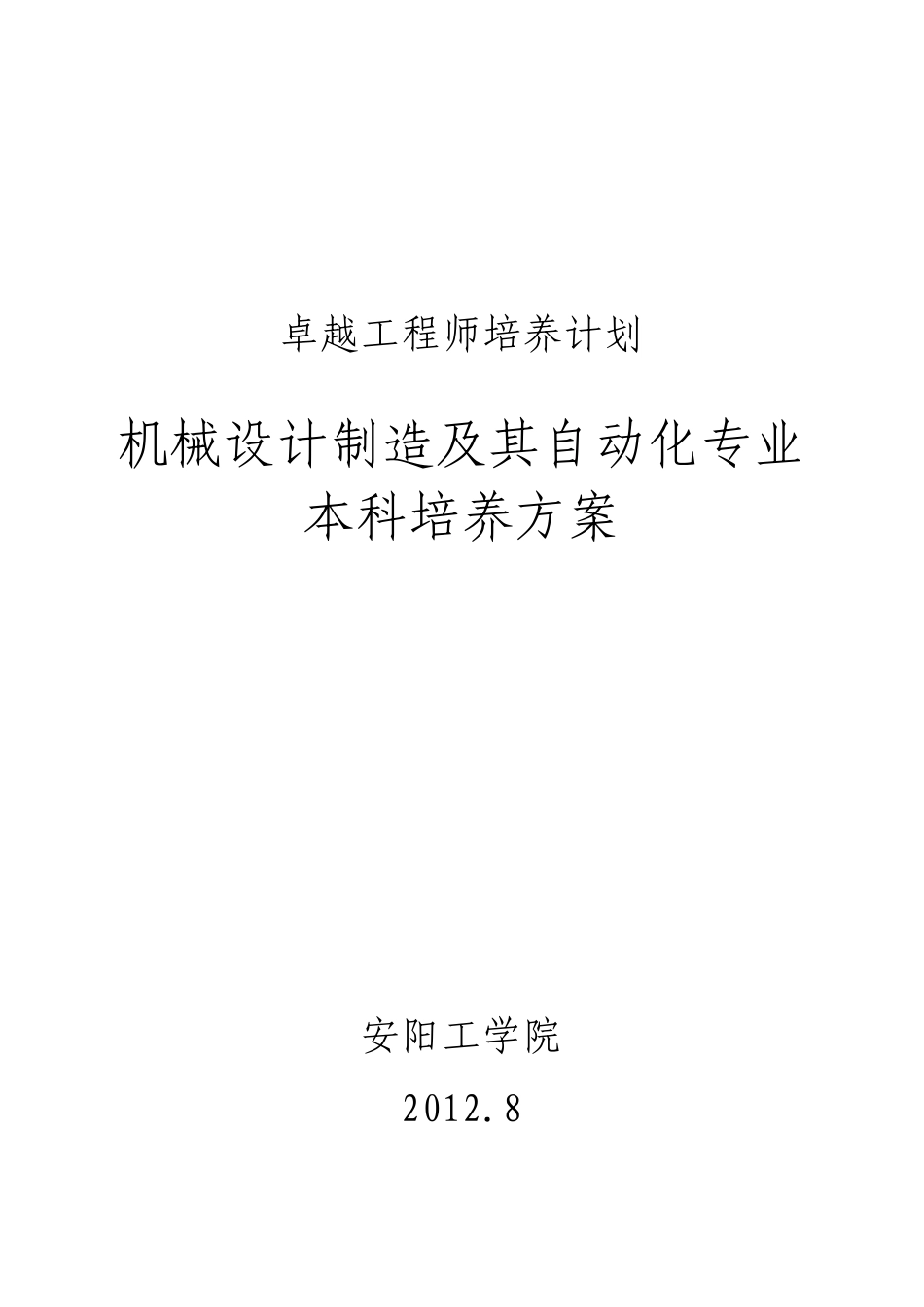 卓越工程师培养计划

机械设计制造及其自动化专业
本科培养方案

安阳工学院

2012.8